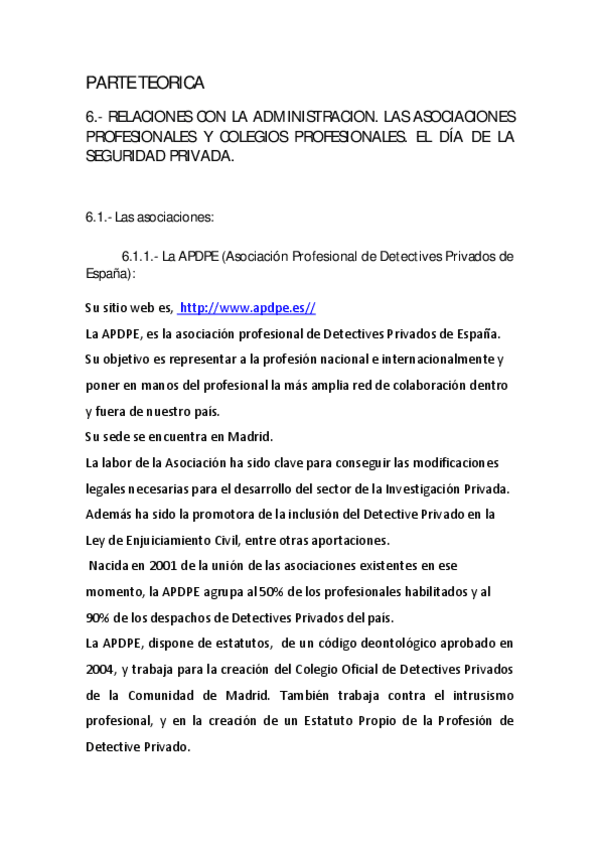 PARTE TEORICA

6.- RELACIONES CON LA ADMINISTRACION. LAS ASOCIACIONES PROFESIONALES Y COLEGIOS PROFESIONALES. EL DÍA DE LA SEGURIDAD PRIVADA.

6.1.- Las asociaciones:

6.1.1.- La APDPE (Asociación Profesional de Detectives Privados de España):

Su sitio web es, http://www.apdpe.es//

La APDPE, es la asociación profesional de Detectives Privados de España.

Su objetivo es representar a la profesión nacional e internacionalmente y poner en manos del profesional la más amplia red de colaboración dentro y fuera de nuestro país.

Su sede se encuentra en Madrid.

La labor de la Asociación ha sido clave para conseguir las modificaciones legales necesarias para el desarrollo del sector de la Investigación Privada. Además ha sido la promotora de la inclusión del Detective Privado en la Ley de Enjuiciamiento Civil, entre otras aportaciones.

Nacida en 2001 de la unión de las asociaciones existentes en ese momento, la APDPE agrupa al 50% de los profesionales habilitados y al 90% de los despachos de Detectives Privados del país.

La APDPE, dispone de estatutos, de un código deontológico aprobado en 2004, y trabaja para la creación del Colegio Oficial de Detectives Privados de la Comunidad de Madrid. También trabaja contra el intrusismo profesional, y en la creación de un Estatuto Propio de la Profesión de Detective Privado.